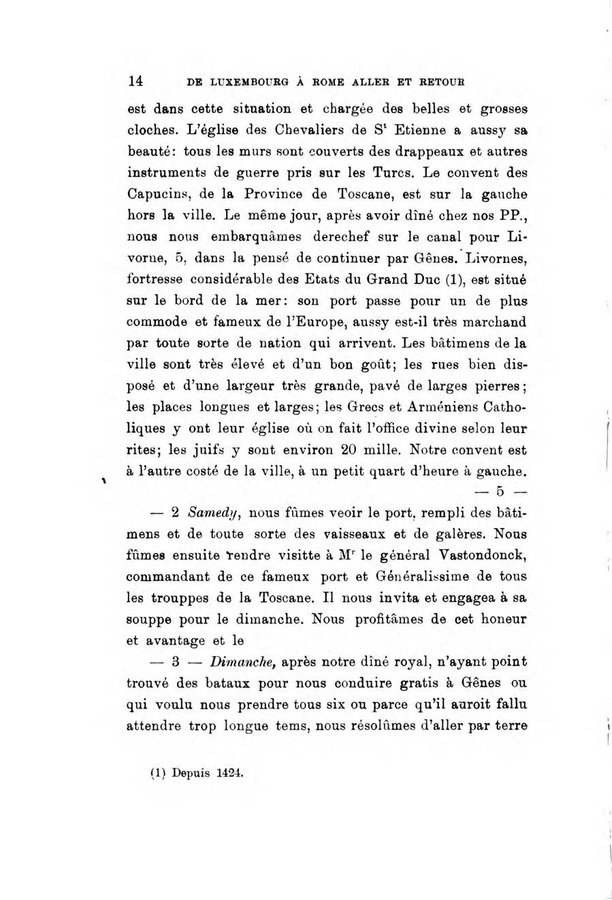 14 DE LUXEMBOURG À ROME ALLER ET RETOUR

est dans cette situation et chargée des belles et grosses cloches. L'église des Chevaliers de S$^t$ Etienne a aussy sa beauté: tous les murs sont couverts des drappeaux et autres instruments de guerre pris sur les Turcs. Le convent des Capucins, de la Province de Toscane, est sur la gauche hors la ville. Le même jour, après avoir dîné chez nos PP., nous nous embarquâmes derechef sur le canal pour Livorne, 5, dans la pensé de continuer par Gênes. Livornes, fortresse considérable des Etats du Grand Duc (1), est situé sur le bord de la mer: son port passe pour un de plus commode et fameux de l'Europe, aussy est-il très marchand par toute sorte de nation qui arrivent. Les bâtimens de la ville sont très élevé et d'un bon goût; les rues bien disposé et d'une largeur très grande, pavé de larges pierres; les places longues et larges; les Grecs et Arméniens Catholiques y ont leur église où on fait l'office divine selon leur rites; les juifs y sont environ 20 mille. Notre convent est à l'autre costé de la ville, à un petit quart d'heure à gauche.
— 5 —

— 2 Samedy, nous fûmes veoir le port, rempli des bâtimens et de toute sorte des vaisseaux et de galères. Nous fûmes ensuite rendre visitte à M$^r$ le général Vastondonck, commandant de ce fameux port et Généralissime de tous les trouppes de la Toscane. Il nous invita et engagea à sa souppe pour le dimanche. Nous profitâmes de cet honeur et avantage et le

— 3 — Dimanche, après notre dîné royal, n'ayant point trouvé des bataux pour nous conduire gratis à Gênes ou qui voulu nous prendre tous six ou parce qu'il auroit fallu attendre trop longue tems, nous résolûmes d'aller par terre

(1) Depuis 1424.